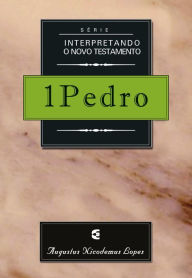 SÉRIE

INTERPRETANDO O NOVO TESTAMENTO

1Pedro

Augustus Nicodemus Lopes